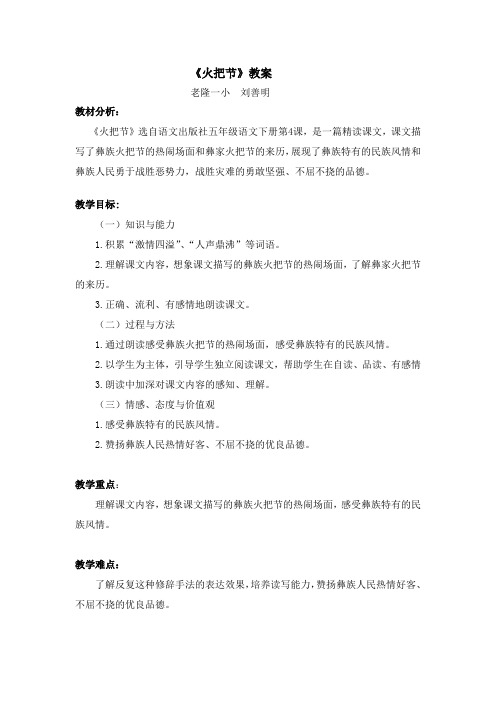 《火把节》教案

老隆一小　刘善明

教材分析：

《火把节》选自语文出版社五年级语文下册第4课，是一篇精读课文，课文描写了彝族火把节的热闹场面和彝家火把节的来历，展现了彝族特有的民族风情和彝族人民勇于战胜恶势力，战胜灾难的勇敢坚强、不屈不挠的品德。

教学目标：

（一）知识与能力

1.积累“激情四溢”、“人声鼎沸”等词语。

2.理解课文内容，想象课文描写的彝族火把节的热闹场面，了解彝家火把节的来历。

3.正确、流利、有感情地朗读课文。

（二）过程与方法

1.通过朗读感受彝族火把节的热闹场面，感受彝族特有的民族风情。

2.以学生为主体，引导学生独立阅读课文，帮助学生在自读、品读、有感情

3.朗读中加深对课文内容的感知、理解。

（三）情感、态度与价值观

1.感受彝族特有的民族风情。

2.赞扬彝族人民热情好客、不屈不挠的优良品德。

教学重点：

理解课文内容，想象课文描写的彝族火把节的热闹场面，感受彝族特有的民族风情。

教学难点：

了解反复这种修辞手法的表达效果，培养读写能力，赞扬彝族人民热情好客、不屈不挠的优良品德。